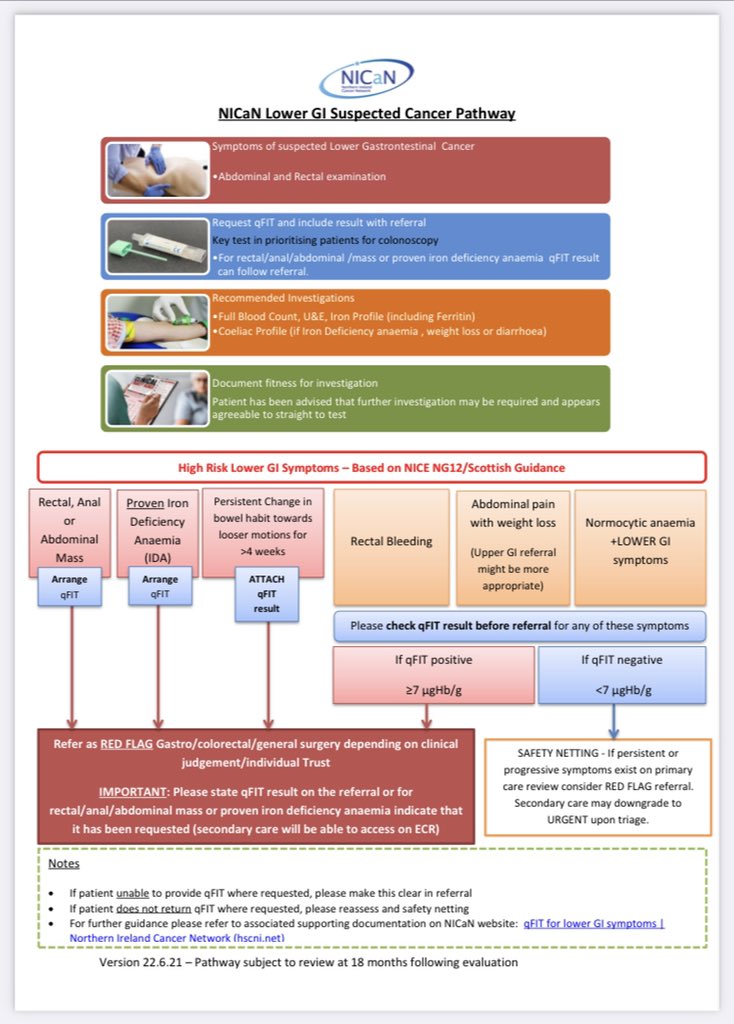 NICaN
Northern Ireland Cancer Network

NICaN Lower GI Suspected Cancer Pathway

Symptoms of suspected Lower Gastrontestinal Cancer

•Abdominal and Rectal examination

Request qFIT and include result with referral
Key test in prioritising patients for colonoscopy
•For rectal/anal/abdominal /mass or proven iron deficiency anaemia qFIT result can follow referral.

Recommended Investigations
•Full Blood Count, U&E, Iron Profile (including Ferritin)
•Coeliac Profile (if Iron Deficiency anaemia , weight loss or diarrhoea)

Document fitness for investigation
Patient has been advised that further investigation may be required and appears agreeable to straight to test

High Risk Lower GI Symptoms – Based on NICE NG12/Scottish Guidance

Rectal, Anal or Abdominal Mass

Arrange qFIT

Proven Iron Deficiency Anaemia (IDA)

Arrange qFIT

Persistent Change in bowel habit towards looser motions for >4 weeks

ATTACH qFIT result

Rectal Bleeding

Abdominal pain with weight loss

(Upper GI referral might be more appropriate)

Normocytic anaemia +LOWER GI symptoms

Please check qFIT result before referral for any of these symptoms

If qFIT positive

≥7 µgHb/g

If qFIT negative

<7 µgHb/g

Refer as RED FLAG Gastro/colorectal/general surgery depending on clinical judgement/individual Trust

IMPORTANT: Please state qFIT result on the referral or for rectal/anal/abdominal mass or proven iron deficiency anaemia indicate that it has been requested (secondary care will be able to access on ECR)

SAFETY NETTING - If persistent or progressive symptoms exist on primary care review consider RED FLAG referral. Secondary care may downgrade to URGENT upon triage.

Notes

• If patient unable to provide qFIT where requested, please make this clear in referral
• If patient does not return qFIT where requested, please reassess and safety netting
• For further guidance please refer to associated supporting documentation on NICaN website: qFIT for lower GI symptoms | Northern Ireland Cancer Network (hscni.net)

Version 22.6.21 – Pathway subject to review at 18 months following evaluation